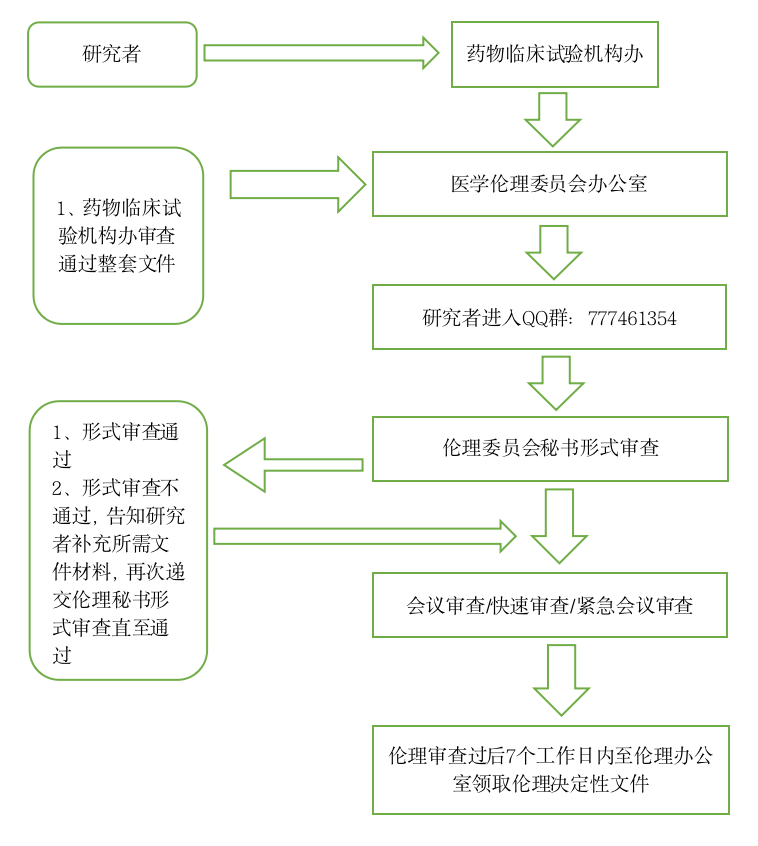 研究者

药物临床试验机构办

1、药物临床试验机构办审查通过整套文件

医学伦理委员会办公室

研究者进入QQ群：777461354

1、形式审查通过
2、形式审查不通过，告知研究者补充所需文件材料，再次递交伦理秘书形式审查直至通过

伦理委员会秘书形式审查

会议审查/快速审查/紧急会议审查

伦理审查过后7个工作日内至伦理办公室领取伦理决定性文件